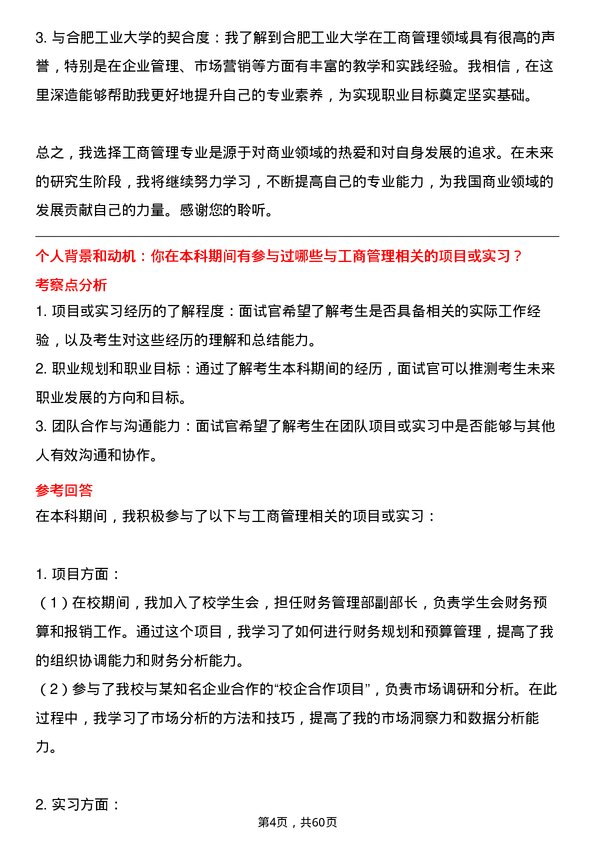 3. 与合肥工业大学的契合度：我了解到合肥工业大学在工商管理领域具有很高的声誉，特别是在企业管理、市场营销等方面有丰富的教学和实践经验。我相信，在这里深造能够帮助我更好地提升自己的专业素养，为实现职业目标奠定坚实基础。

总之，我选择工商管理专业是源于对商业领域的热爱和对自身发展的追求。在未来的研究生阶段，我将继续努力学习，不断提高自己的专业能力，为我国商业领域的发展贡献自己的力量。感谢您的聆听。

个人背景和动机：你在本科期间有参与过哪些与工商管理相关的项目或实习？

考察点分析

1. 项目或实习经历的了解程度：面试官希望了解考生是否具备相关的实际工作经验，以及考生对这些经历的理解和总结能力。
2. 职业规划和职业目标：通过了解考生本科期间的经历，面试官可以推测考生未来职业发展的方向和目标。
3. 团队合作与沟通能力：面试官希望了解考生在团队项目或实习中是否能够与其他人有效沟通和协作。

参考回答

在本科期间，我积极参与了以下与工商管理相关的项目或实习：

1. 项目方面：
（1）在校期间，我加入了校学生会，担任财务管理部副部长，负责学生会财务预算和报销工作。通过这个项目，我学习了如何进行财务规划和预算管理，提高了我的组织协调能力和财务分析能力。
（2）参与了我校与某知名企业合作的“校企合作项目”，负责市场调研和分析。在此过程中，我学习了市场分析的方法和技巧，提高了我的市场洞察力和数据分析能力。

2. 实习方面：

第4页，共60页